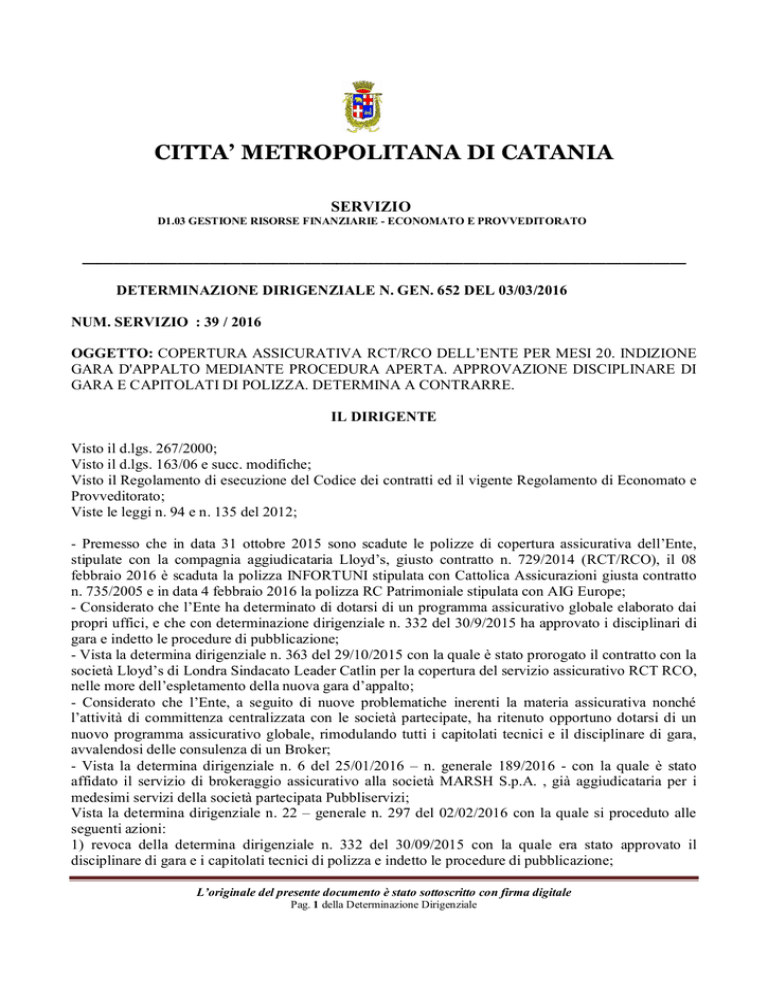 CITTA' METROPOLITANA DI CATANIA

SERVIZIO
D1.03 GESTIONE RISORSE FINANZIARIE - ECONOMATO E PROVVEDITORATO

DETERMINAZIONE DIRIGENZIALE N. GEN. 652 DEL 03/03/2016

NUM. SERVIZIO : 39 / 2016

OGGETTO: COPERTURA ASSICURATIVA RCT/RCO DELL'ENTE PER MESI 20. INDIZIONE GARA D'APPALTO MEDIANTE PROCEDURA APERTA. APPROVAZIONE DISCIPLINARE DI GARA E CAPITOLATI DI POLIZZA. DETERMINA A CONTRARRE.

IL DIRIGENTE

Visto il d.lgs. 267/2000;
Visto il d.lgs. 163/06 e succ. modifiche;
Visto il Regolamento di esecuzione del Codice dei contratti ed il vigente Regolamento di Economato e Provveditorato;
Viste le leggi n. 94 e n. 135 del 2012;

- Premesso che in data 31 ottobre 2015 sono scadute le polizze di copertura assicurativa dell'Ente, stipulate con la compagnia aggiudicataria Lloyd's, giusto contratto n. 729/2014 (RCT/RCO), il 08 febbraio 2016 è scaduta la polizza INFORTUNI stipulata con Cattolica Assicurazioni giusta contratto n. 735/2005 e in data 4 febbraio 2016 la polizza RC Patrimoniale stipulata con AIG Europe;
- Considerato che l'Ente ha determinato di dotarsi di un programma assicurativo globale elaborato dai propri uffici, e che con determinazione dirigenziale n. 332 del 30/9/2015 ha approvato i disciplinari di gara e indetto le procedure di pubblicazione;
- Vista la determina dirigenziale n. 363 del 29/10/2015 con la quale è stato prorogato il contratto con la società Lloyd's di Londra Sindacato Leader Catlin per la copertura del servizio assicurativo RCT RCO, nelle more dell'espletamento della nuova gara d'appalto;
- Considerato che l'Ente, a seguito di nuove problematiche inerenti la materia assicurativa nonché l'attività di committenza centralizzata con le società partecipate, ha ritenuto opportuno dotarsi di un nuovo programma assicurativo globale, rimodulando tutti i capitolati tecnici e il disciplinare di gara, avvalendosi delle consulenza di un Broker;
- Vista la determina dirigenziale n. 6 del 25/01/2016 – n. generale 189/2016 - con la quale è stato affidato il servizio di brokeraggio assicurativo alla società MARSH S.p.A. , già aggiudicataria per i medesimi servizi della società partecipata Pubbliservizi;
Vista la determina dirigenziale n. 22 – generale n. 297 del 02/02/2016 con la quale si proceduto alle seguenti azioni:
1) revoca della determina dirigenziale n. 332 del 30/09/2015 con la quale era stato approvato il disciplinare di gara e i capitolati tecnici di polizza e indetto le procedure di pubblicazione;

L'originale del presente documento è stato sottoscritto con firma digitale
Pag. 1 della Determinazione Dirigenziale